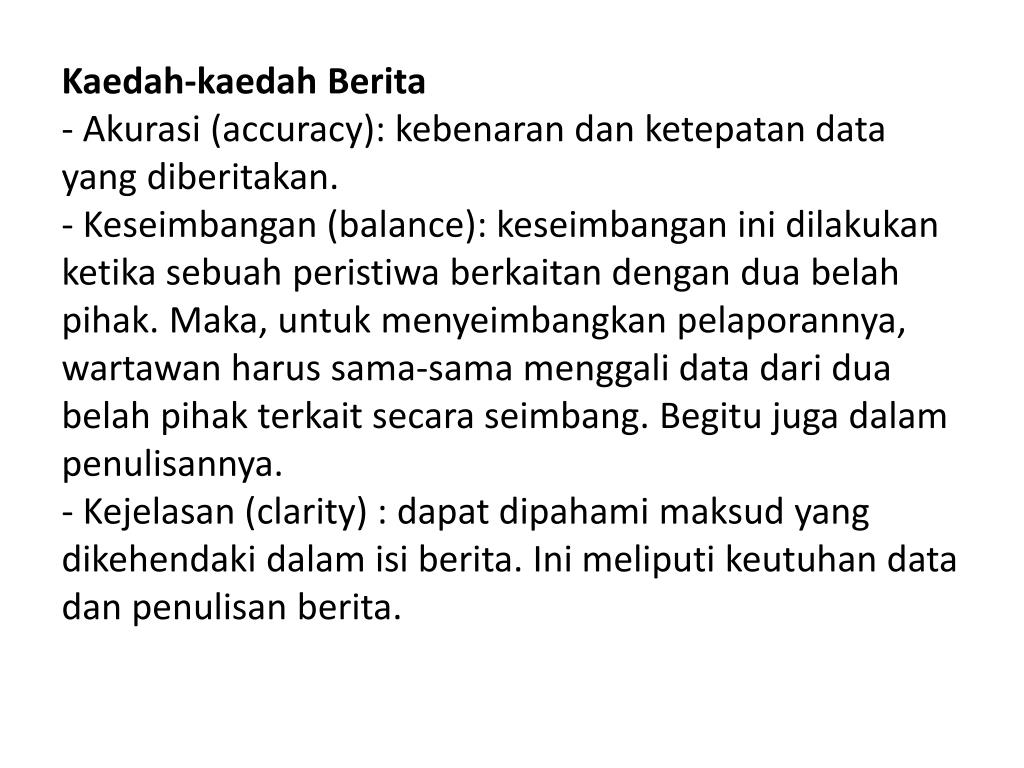 Kaedah-kaedah Berita
- Akurasi (accuracy): kebenaran dan ketepatan data yang diberitakan.
- Keseimbangan (balance): keseimbangan ini dilakukan ketika sebuah peristiwa berkaitan dengan dua belah pihak. Maka, untuk menyeimbangkan pelaporannya, wartawan harus sama-sama menggali data dari dua belah pihak terkait secara seimbang. Begitu juga dalam penulisannya.
- Kejelasan (clarity) : dapat dipahami maksud yang dikehendaki dalam isi berita. Ini meliputi keutuhan data dan penulisan berita.